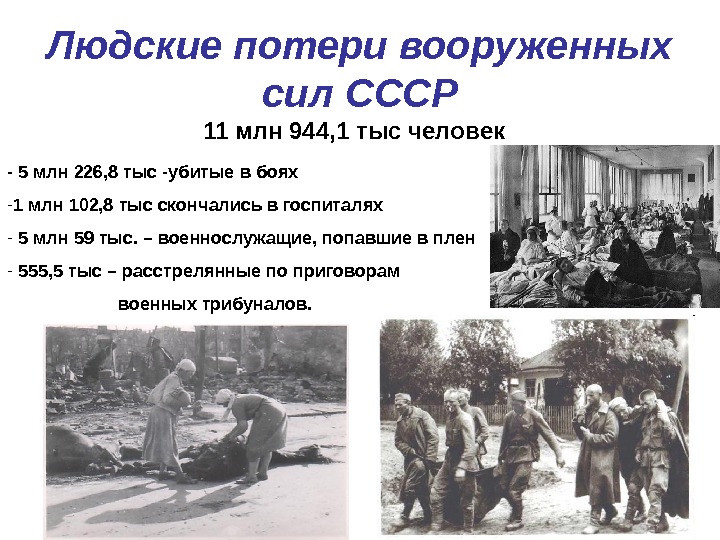 Людские потери вооруженных сил СССР

11 млн 944,1 тыс человек

- 5 млн 226,8 тыс -убитые в боях

-1 млн 102,8 тыс скончались в госпиталях

- 5 млн 59 тыс. – военнослужащие, попавшие в плен

- 555,5 тыс – расстрелянные по приговорам военных трибуналов.